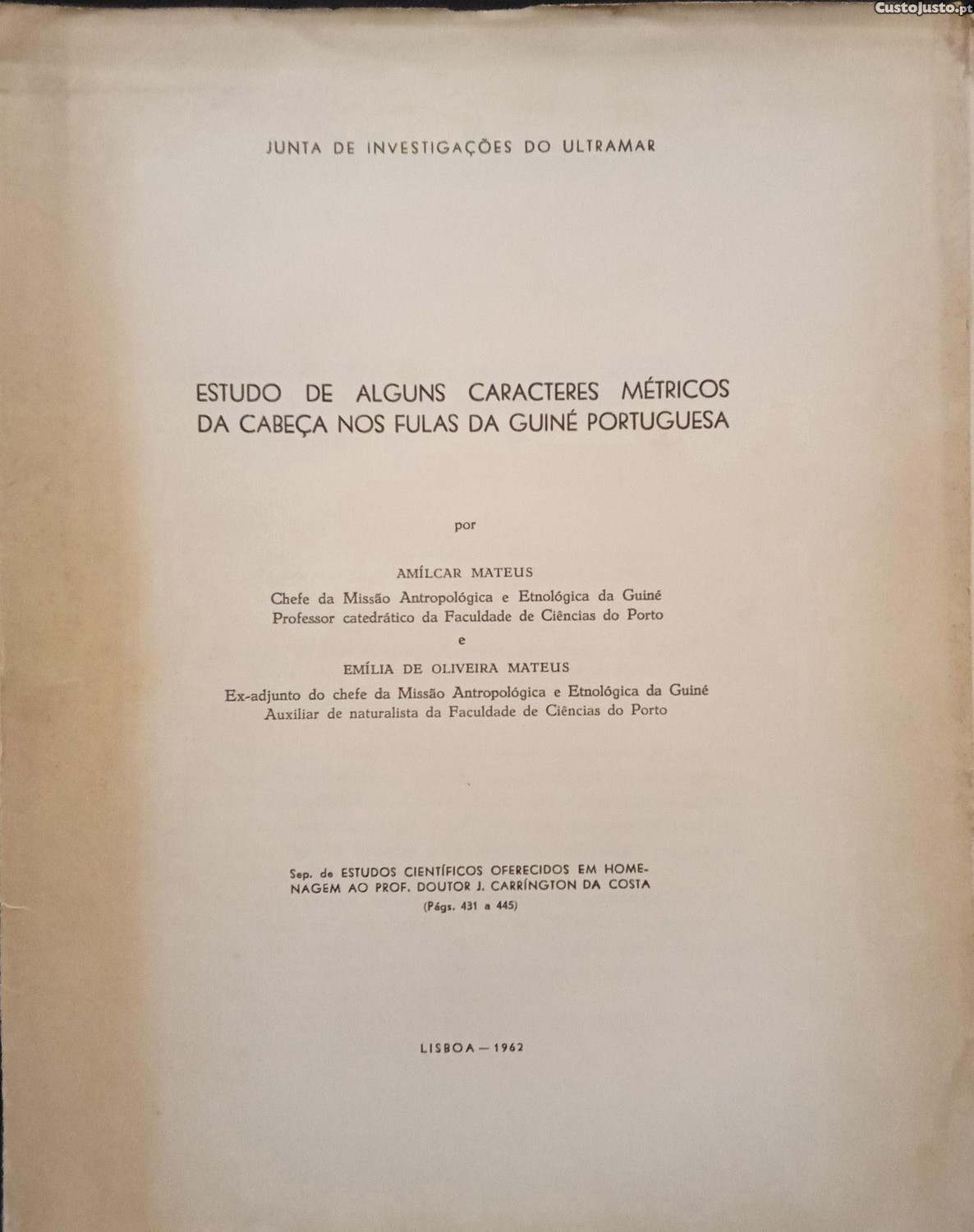 CustoJusto.pt

JUNTA DE INVESTIGAÇÕES DO ULTRAMAR

ESTUDO DE ALGUNS CARACTERES MÉTRICOS DA CABEÇA NOS FULAS DA GUINÉ PORTUGUESA

por

AMÍLCAR MATEUS
Chefe da Missão Antropológica e Etnológica da Guiné
Professor catedrático da Faculdade de Ciências do Porto
e
EMÍLIA DE OLIVEIRA MATEUS
Ex-adjunto do chefe da Missão Antropológica e Etnológica da Guiné
Auxiliar de naturalista da Faculdade de Ciências do Porto

Sep. de ESTUDOS CIENTÍFICOS OFERECIDOS EM HOMENAGEM AO PROF. DOUTOR J. CARRÍNGTON DA COSTA
(Págs. 431 a 445)

LISBOA — 1962